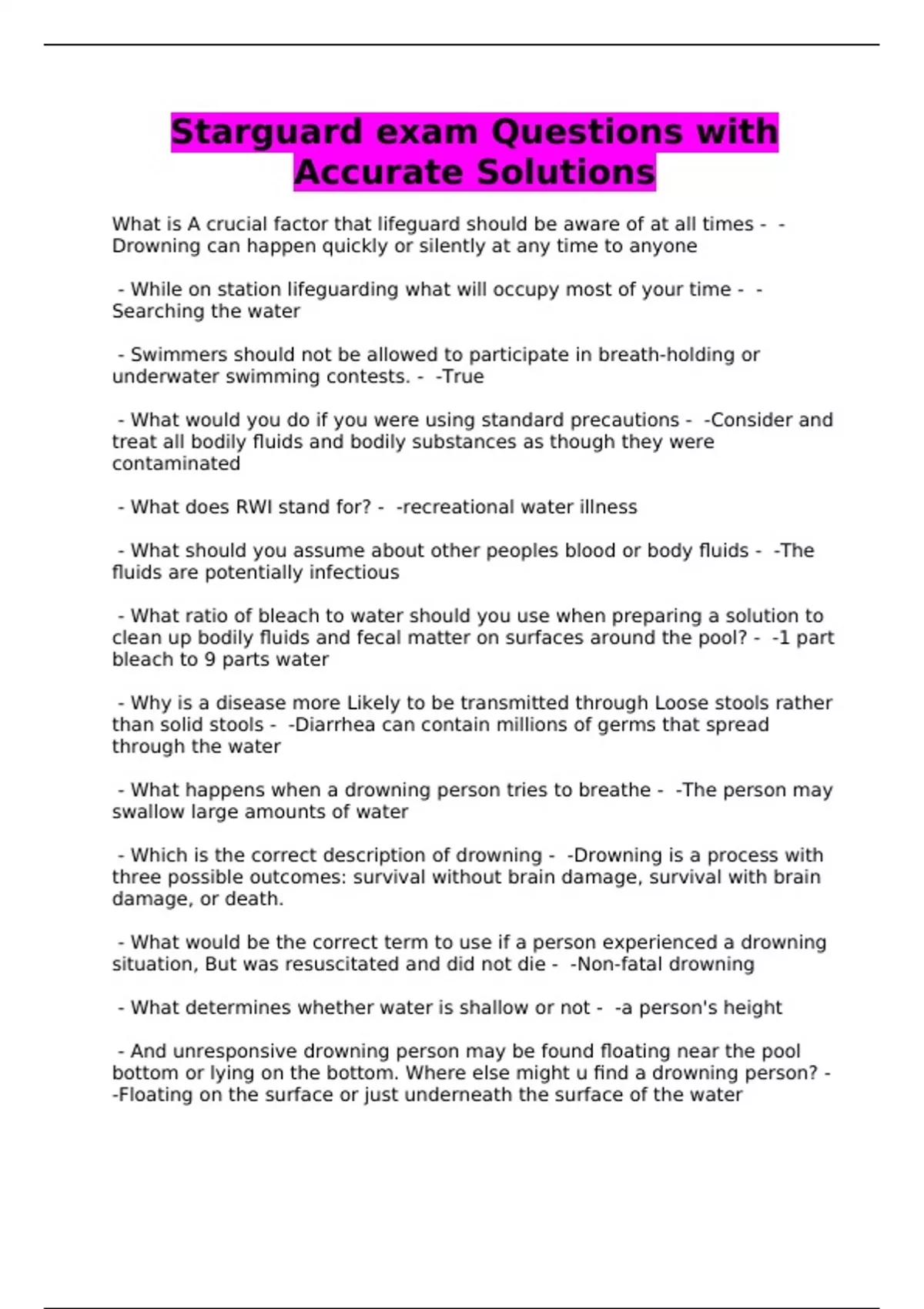 Starguard exam Questions with Accurate Solutions

What is A crucial factor that lifeguard should be aware of at all times - -Drowning can happen quickly or silently at any time to anyone

- While on station lifeguarding what will occupy most of your time - -Searching the water

- Swimmers should not be allowed to participate in breath-holding or underwater swimming contests. - -True

- What would you do if you were using standard precautions - -Consider and treat all bodily fluids and bodily substances as though they were contaminated

- What does RWI stand for? - -recreational water illness

- What should you assume about other peoples blood or body fluids - -The fluids are potentially infectious

- What ratio of bleach to water should you use when preparing a solution to clean up bodily fluids and fecal matter on surfaces around the pool? - -1 part bleach to 9 parts water

- Why is a disease more Likely to be transmitted through Loose stools rather than solid stools - -Diarrhea can contain millions of germs that spread through the water

- What happens when a drowning person tries to breathe - -The person may swallow large amounts of water

- Which is the correct description of drowning - -Drowning is a process with three possible outcomes: survival without brain damage, survival with brain damage, or death.

- What would be the correct term to use if a person experienced a drowning situation, But was resuscitated and did not die - -Non-fatal drowning

- What determines whether water is shallow or not - -a person's height

- And unresponsive drowning person may be found floating near the pool bottom or lying on the bottom. Where else might u find a drowning person? - -Floating on the surface or just underneath the surface of the water